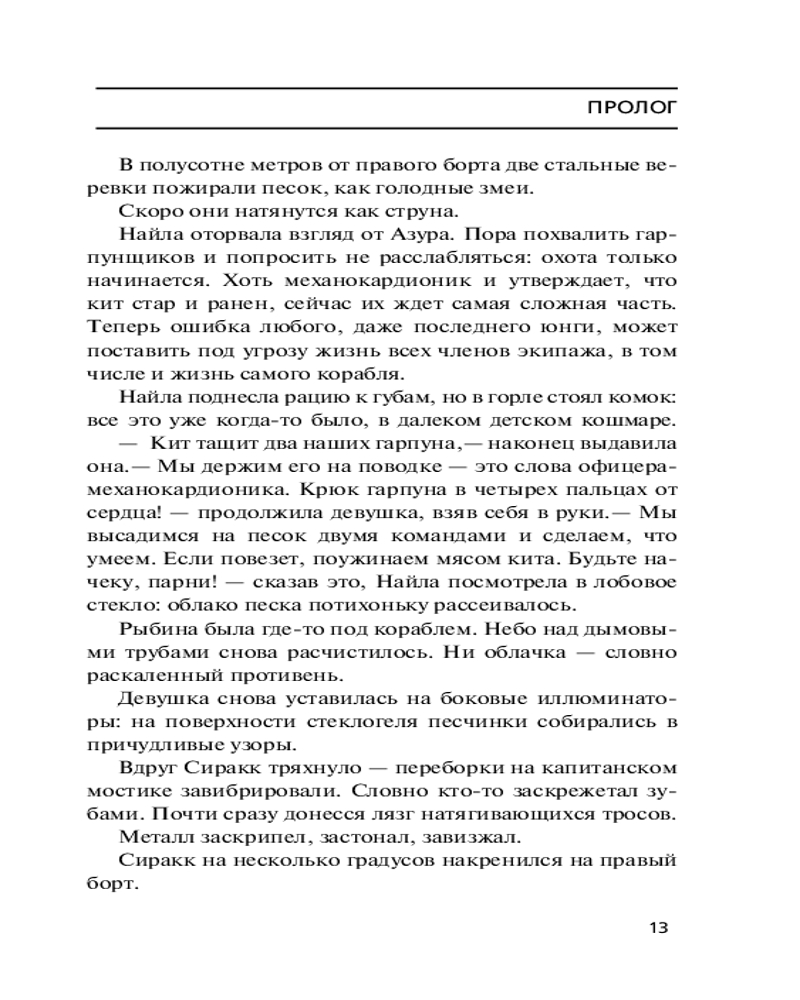 ПРОЛОГ

В полусотне метров от правого борта две стальные веревки пожирали песок, как голодные змеи.

Скоро они натянутся как струна.

Найла оторвала взгляд от Азура. Пора похвалить гарпунщиков и попросить не расслабляться: охота только начинается. Хоть механокардионик и утверждает, что кит стар и ранен, сейчас их ждет самая сложная часть. Теперь ошибка любого, даже последнего юнги, может поставить под угрозу жизнь всех членов экипажа, в том числе и жизнь самого корабля.

Найла поднесла рацию к губам, но в горле стоял комок: все это уже когда-то было, в далеком детском кошмаре.

— Кит тащит два наших гарпуна,— наконец выдавила она.— Мы держим его на поводке — это слова офицера-механокардионика. Крюк гарпуна в четырех пальцах от сердца! — продолжила девушка, взяв себя в руки.— Мы высадимся на песок двумя командами и сделаем, что умеем. Если повезет, поужинаем мясом кита. Будьте начеку, парни! — сказав это, Найла посмотрела в лобовое стекло: облако песка потихоньку рассеивалось.

Рыбина была где-то под кораблем. Небо над дымовыми трубами снова расчистилось. Ни облачка — словно раскаленный противень.

Девушка снова уставилась на боковые иллюминаторы: на поверхности стеклогеля песчинки собирались в причудливые узоры.

Вдруг Сиракк тряхнуло — переборки на капитанском мостике завибрировали. Словно кто-то заскрежетал зубами. Почти сразу донесся лязг натягивающихся тросов.

Металл заскрипел, застонал, завизжал.

Сиракк на несколько градусов накренился на правый борт.

13